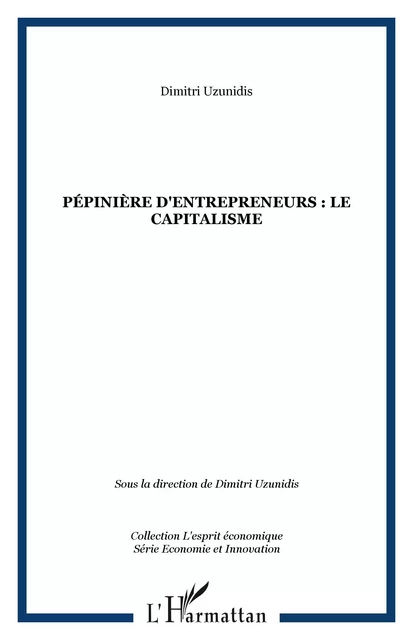 Dimitri Uzunidis

PÉPINIÈRE D'ENTREPRENEURS : LE CAPITALISME

Sous la direction de Dimitri Uzunidis

Collection L'esprit économique
Série Economie et Innovation

L'Harmattan